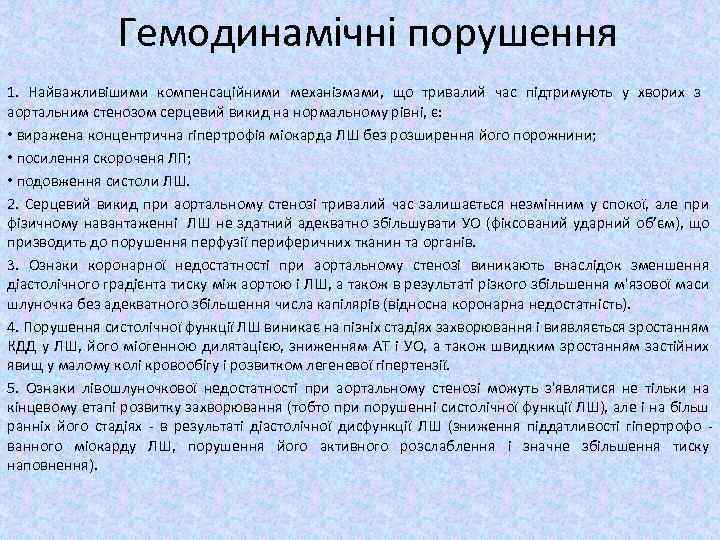 Гемодинамічні порушення

1. Найважливішими компенсаційними механізмами, що тривалий час підтримують у хворих з аортальним стенозом серцевий викид на нормальному рівні, є:

• виражена концентрична гіпертрофія міокарда ЛШ без розширення його порожнини;

• посилення скороченя ЛП;

• подовження систоли ЛШ.

2. Серцевий викид при аортальному стенозі тривалий час залишається незмінним у спокої, але при фізичному навантаженні ЛШ не здатний адекватно збільшувати УО (фіксований ударний об'єм), що призводить до порушення перфузії периферичних тканин та органів.

3. Ознаки коронарної недостатності при аортальному стенозі виникають внаслідок зменшення діастолічного градієнта тиску між аортою і ЛШ, а також в результаті різкого збільшення м'язової маси шлуночка без адекватного збільшення числа капілярів (відносна коронарна недостатність).

4. Порушення систолічної функції ЛШ виникає на пізніх стадіях захворювання і виявляється зростанням КДД у ЛШ, його міогенною дилятацією, зниженням АТ і УО, а також швидким зростанням застійних явищ у малому колі кровообігу і розвитком легеневої гіпертензії.

5. Ознаки лівошлуночкової недостатності при аортальному стенозі можуть з'являтися не тільки на кінцевому етапі розвитку захворювання (тобто при порушенні систолічної функції ЛШ), але і на більш ранніх його стадіях - в результаті діастолічної дисфункції ЛШ (зниження піддатливості гіпертрофо - ванного міокарду ЛШ, порушення його активного розслаблення і значне збільшення тиску наповнення).